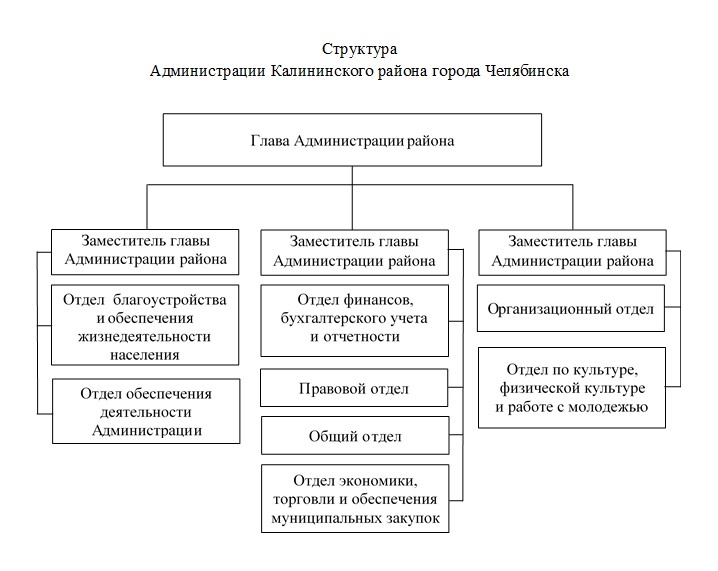 Структура
Администрации Калининского района города Челябинска

Глава Администрации района

Заместитель главы Администрации района

Отдел благоустройства и обеспечения жизнедеятельности населения

Отдел обеспечения деятельности Администрации

Заместитель главы Администрации района

Отдел финансов, бухгалтерского учета и отчетности

Правовой отдел

Общий отдел

Отдел экономики, торговли и обеспечения муниципальных закупок

Заместитель главы Администрации района

Организационный отдел

Отдел по культуре, физической культуре и работе с молодежью